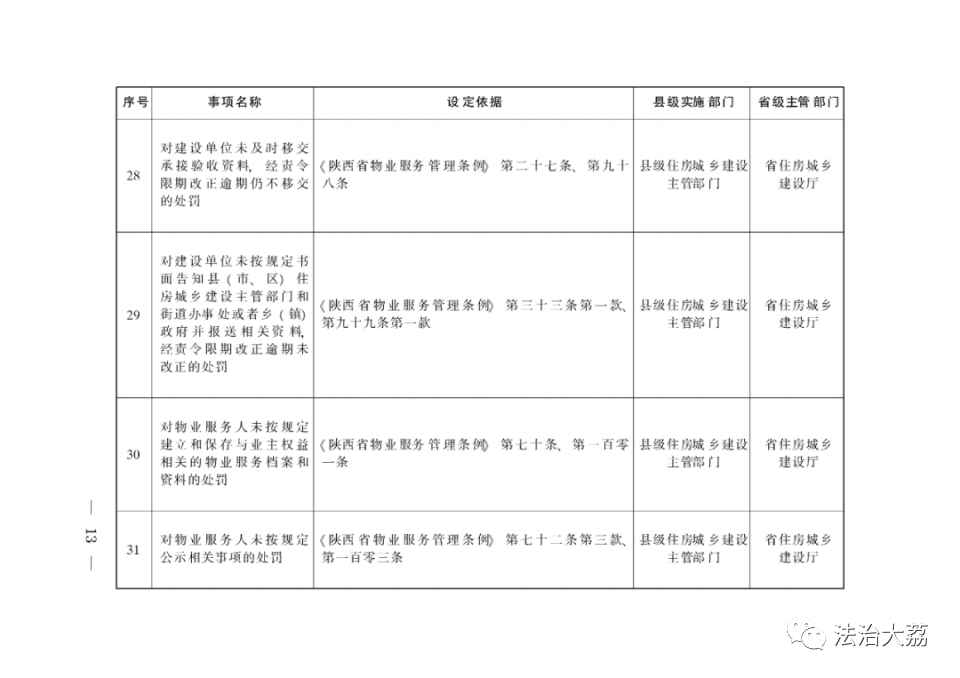 | 序号 | 事项名称 | 设定依据 | 县级实施部门 | 省级主管部门 |
|---|---|---|---|---|
| 28 | 对建设单位未及时移交承接验收资料，经责令限期改正逾期仍不移交的处罚 | 《陕西省物业服务管理条例》第二十七条、第九十八条 | 县级住房城乡建设主管部门 | 省住房城乡建设厅 |
| 29 | 对建设单位未按规定书面告知县（市、区）住房城乡建设主管部门和街道办事处或者乡（镇）政府并报送相关资料，经责令限期改正逾期未改正的处罚 | 《陕西省物业服务管理条例》第三十三条第一款、第九十九条第一款 | 县级住房城乡建设主管部门 | 省住房城乡建设厅 |
| 30 | 对物业服务人未按规定建立和保存与业主权益相关的物业服务档案和资料的处罚 | 《陕西省物业服务管理条例》第七十条、第一百零一条 | 县级住房城乡建设主管部门 | 省住房城乡建设厅 |
| 31 | 对物业服务人未按规定公示相关事项的处罚 | 《陕西省物业服务管理条例》第七十二条第三款、第一百零三条 | 县级住房城乡建设主管部门 | 省住房城乡建设厅 |

— 13 —

法治大荔